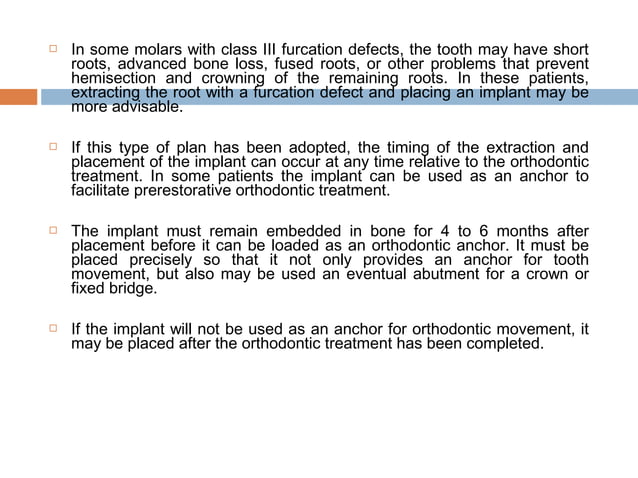 In some molars with class III furcation defects, the tooth may have short roots, advanced bone loss, fused roots, or other problems that prevent hemisection and crowning of the remaining roots. In these patients, extracting the root with a furcation defect and placing an implant may be more advisable.

If this type of plan has been adopted, the timing of the extraction and placement of the implant can occur at any time relative to the orthodontic treatment. In some patients the implant can be used as an anchor to facilitate prerestorative orthodontic treatment.

The implant must remain embedded in bone for 4 to 6 months after placement before it can be loaded as an orthodontic anchor. It must be placed precisely so that it not only provides an anchor for tooth movement, but also may be used an eventual abutment for a crown or fixed bridge.

If the implant will not be used as an anchor for orthodontic movement, it may be placed after the orthodontic treatment has been completed.